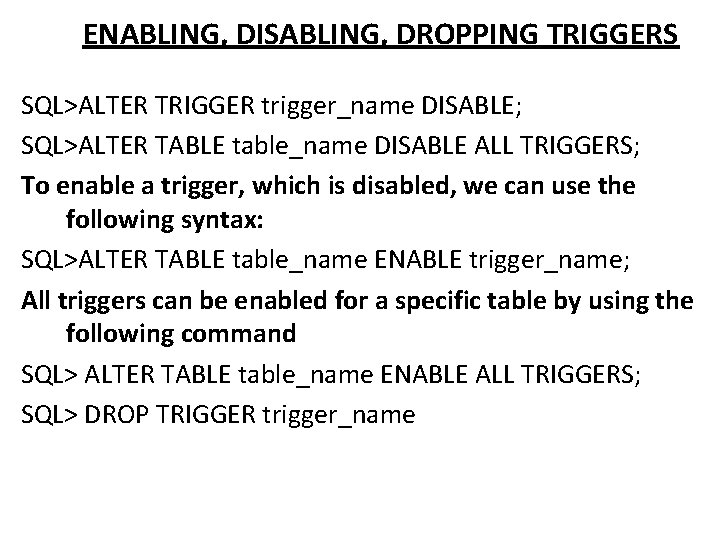 ENABLING, DISABLING, DROPPING TRIGGERS

SQL>ALTER TRIGGER trigger_name DISABLE;

SQL>ALTER TABLE table_name DISABLE ALL TRIGGERS;

To enable a trigger, which is disabled, we can use the following syntax:

SQL>ALTER TABLE table_name ENABLE trigger_name;

All triggers can be enabled for a specific table by using the following command

SQL> ALTER TABLE table_name ENABLE ALL TRIGGERS;

SQL> DROP TRIGGER trigger_name